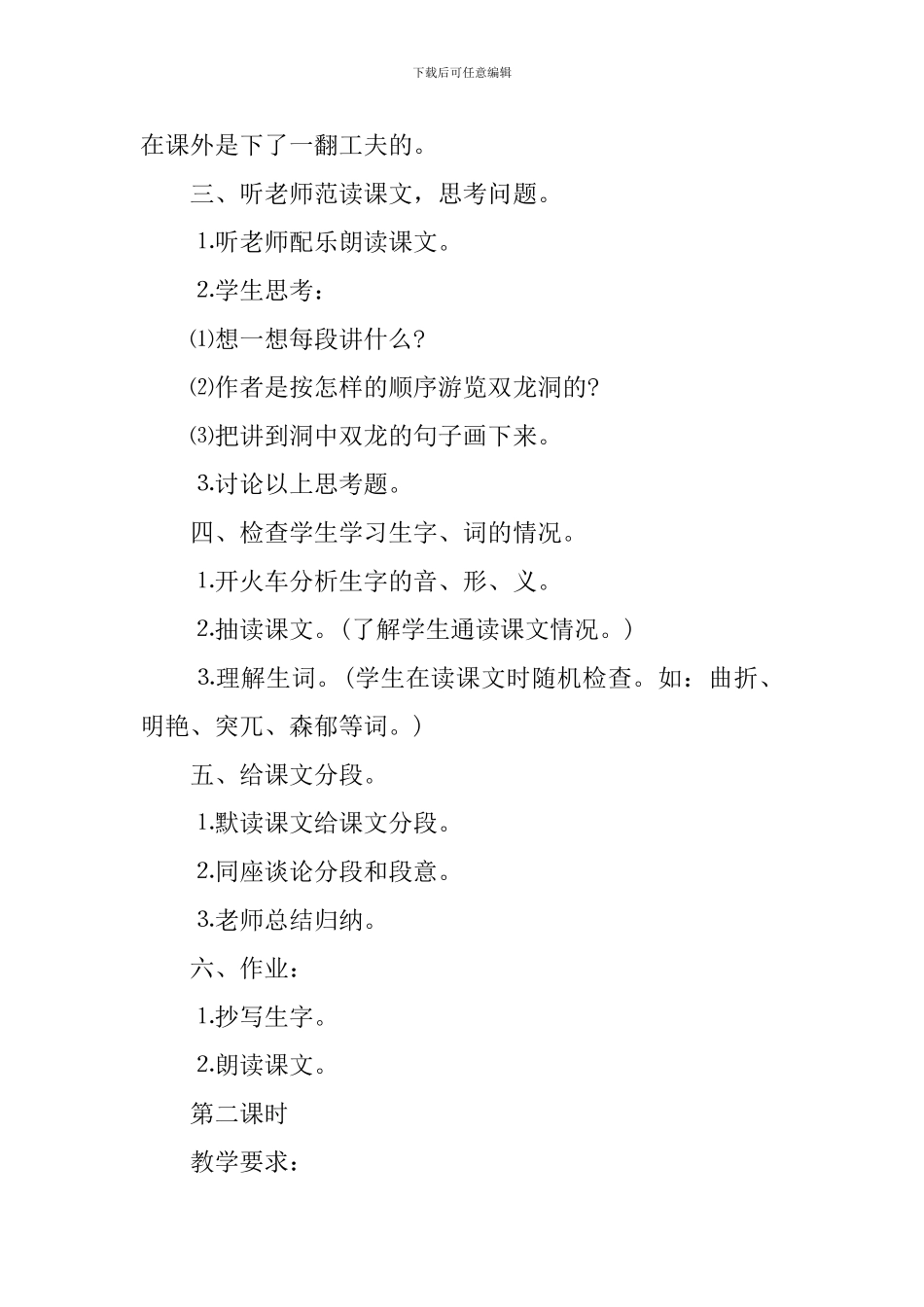 下载后可任意编辑

在课外是下了一翻工夫的。

三、听老师范读课文，思考问题。

1.听老师配乐朗读课文。

2.学生思考：

⑴想一想每段讲什么?

⑵作者是按怎样的顺序游览双龙洞的?

⑶把讲到洞中双龙的句子画下来。

3.讨论以上思考题。

四、检查学生学习生字、词的情况。

1.开火车分析生字的音、形、义。

2.抽读课文。(了解学生通读课文情况。)

3.理解生词。(学生在读课文时随机检查。如：曲折、明艳、突兀、森郁等词。)

五、给课文分段。

1.默读课文给课文分段。

2.同座谈论分段和段意。

3.老师总结归纳。

六、作业：

1.抄写生字。

2.朗读课文。

第二课时

教学要求：